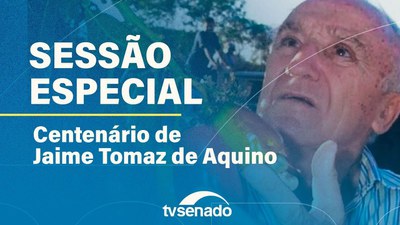 SESSÃO ESPECIAL

Centenário de Jaime Tomaz de Aquino

tvsenado